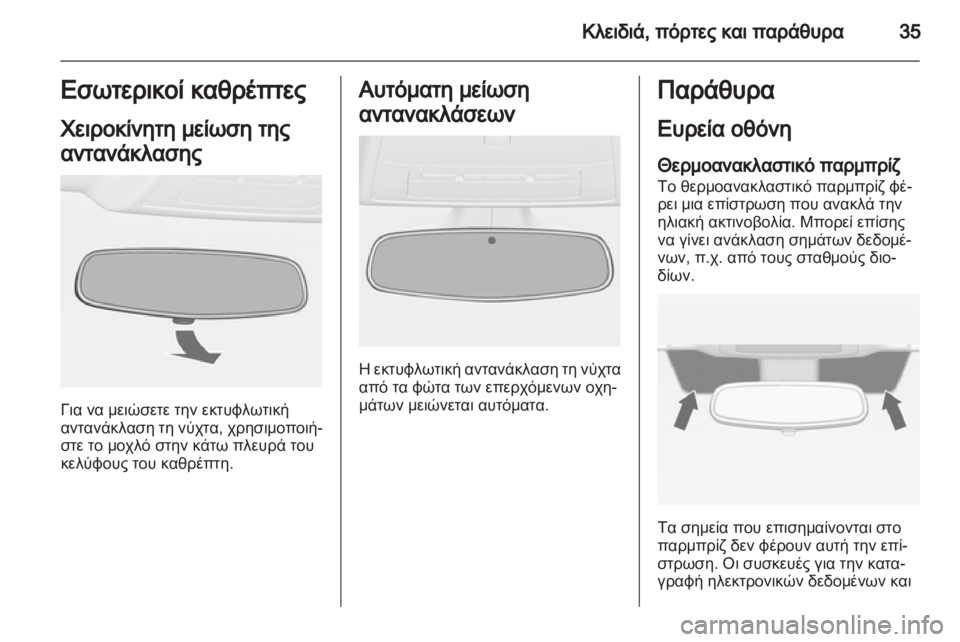 Κλειδιά, πόρτες και παράθυρα 35

Εσωτερικοί καθρέπτες

Χειροκίνητη μείωση της αντανάκλασης

Για να μειώσετε την εκτυφλωτική αντανάκλαση τη νύχτα, χρησιμοποιήστε το μοχλό στην κάτω πλευρά του κελύφους του καθρέπτη.

Αυτόματη μείωση αντανακλάσεων

Η εκτυφλωτική αντανάκλαση τη νύχτα από τα φώτα των επερχόμενων οχημάτων μειώνεται αυτόματα.

Παράθυρα

Ευρεία οθόνη

Θερμοανακλαστικό παρμπρίζ
Το θερμοανακλαστικό παρμπρίζ φέρει μια επίστρωση που ανακλά την ηλιακή ακτινοβολία. Μπορεί επίσης να γίνει ανάκλαση σημάτων δεδομένων, π.χ. από τους σταθμούς διοδίων.

Τα σημεία που επισημαίνονται στο παρμπρίζ δεν φέρουν αυτή την επίστρωση. Οι συσκευές για την καταγραφή ηλεκτρονικών δεδομένων και

carmanualsonline.info